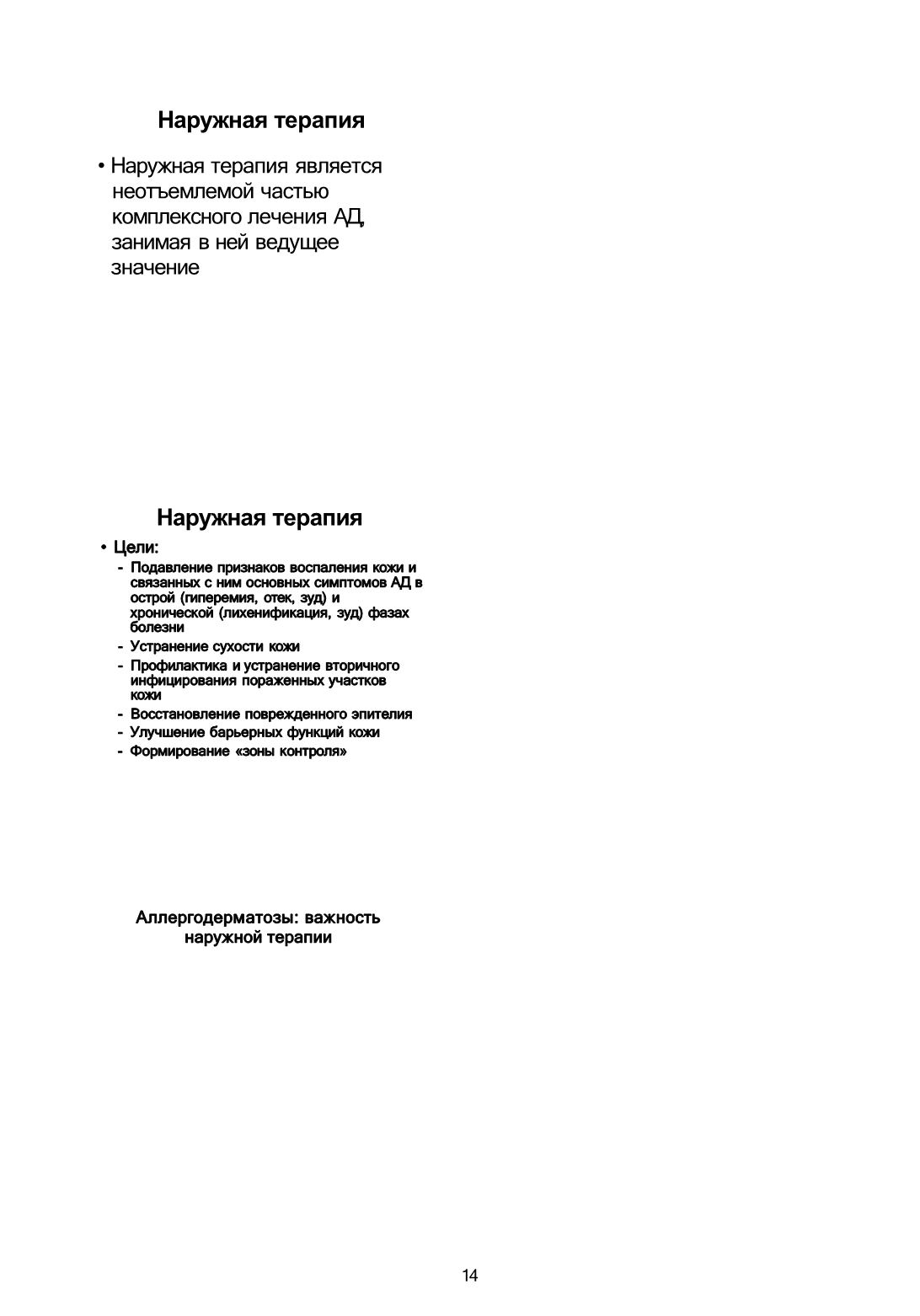 Наружная терапия

• Наружная терапия является неотъемлемой частью комплексного лечения АД, занимая в ней ведущее значение

Наружная терапия

• Цели:
- Подавление признаков воспаления кожи и связанных с ним основных симптомов АД в острой (гиперемия, отек, зуд) и хронической (лихенификация, зуд) фазах болезни
- Устранение сухости кожи
- Профилактика и устранение вторичного инфицирования пораженных участков кожи
- Восстановление поврежденного эпителия
- Улучшение барьерных функций кожи
- Формирование «зоны контроля»

Аллергодерматозы: важность наружной терапии

14